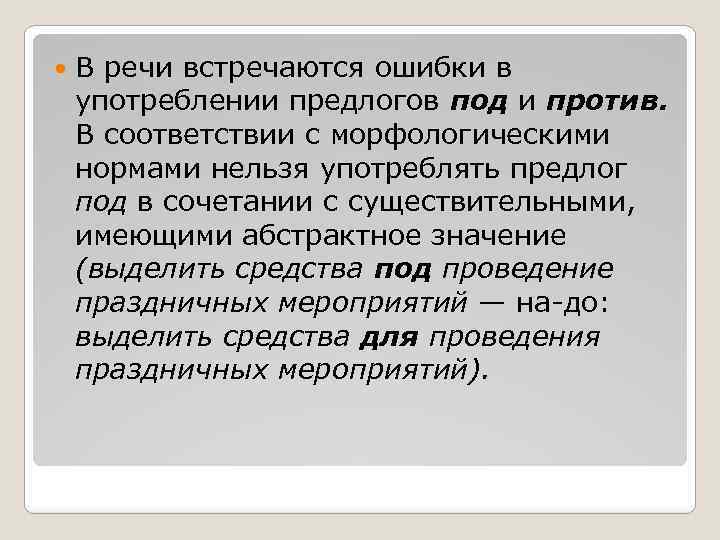 В речи встречаются ошибки в употреблении предлогов под и против. В соответствии с морфологическими нормами нельзя употреблять предлог под в сочетании с существительными, имеющими абстрактное значение (выделить средства под проведение праздничных мероприятий — на-до: выделить средства для проведения праздничных мероприятий).